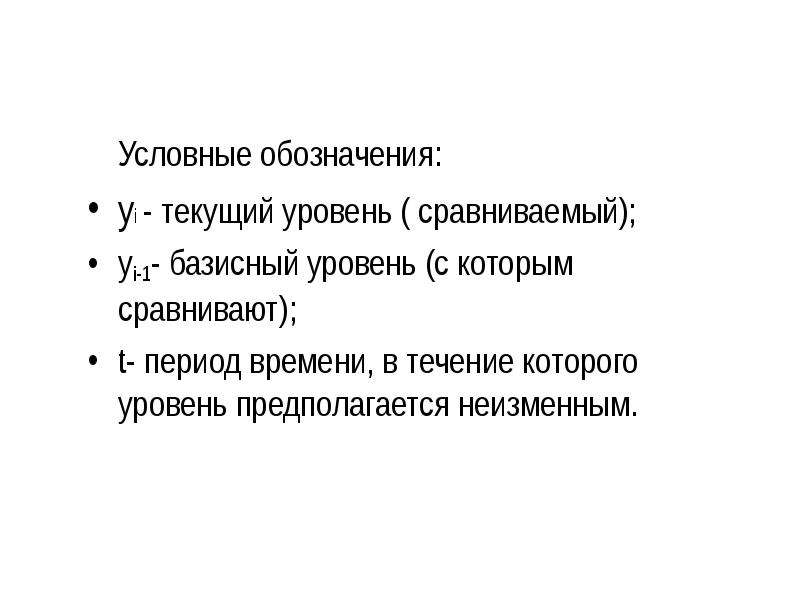 Условные обозначения:

• $y_i$ - текущий уровень ( сравниваемый);
• $y_{i-1}$- базисный уровень (с которым сравнивают);
• t- период времени, в течение которого уровень предполагается неизменным.